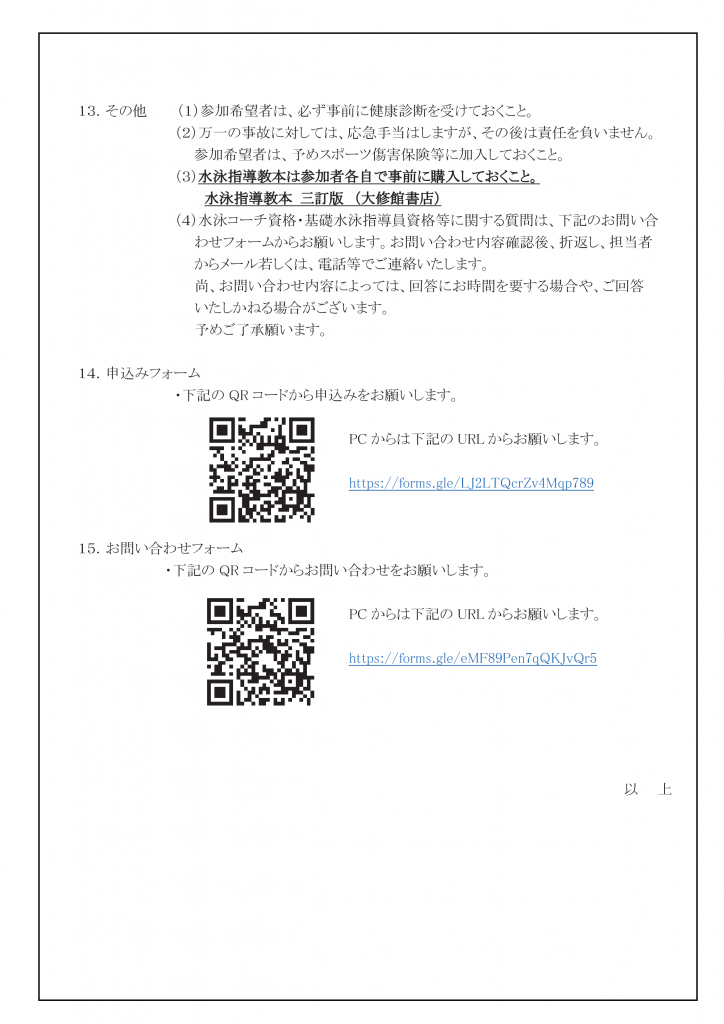 13.その他 (1)参加希望者は、必ず事前に健康診断を受けておくこと。

(2)万一の事故に対しては、応急手当はしますが、その後は責任を負いません。参加希望者は、予めスポーツ傷害保険等に加入しておくこと。

(3)水泳指導教本は参加者各自で事前に購入しておくこと。
水泳指導教本 三訂版 (大修館書店)

(4)水泳コーチ資格・基礎水泳指導員資格等に関する質問は、下記のお問い合わせフォームからお願いします。お問い合わせ内容確認後、折返し、担当者からメール若しくは、電話等でご連絡いたします。
尚、お問い合わせ内容によっては、回答にお時間を要する場合や、ご回答いたしかねる場合がございます。
予めご了承願います。

14.申込みフォーム
・下記のQRコードから申込みをお願いします。

PCからは下記のURLからお願いします。

https://forms.gle/LJ2LTQcrZv4Mqp789

15.お問い合わせフォーム
・下記のQRコードからお問い合わせをお願いします。

PCからは下記のURLからお願いします。

https://forms.gle/eMF89Pen7qQKJvQr5

以 上